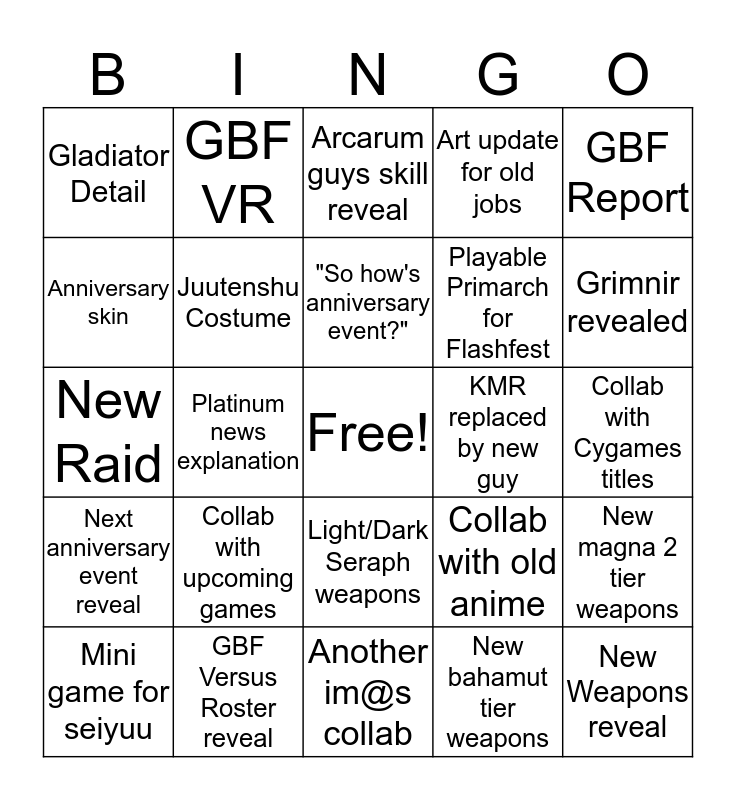 | B | I | N | G | O |
|---|---|---|---|---|
| Gladiator Detail | GBF VR | Arcarum guys skill reveal | Art update for old jobs | GBF Report |
| Anniversary skin | Juutenshu Costume | "So how's anniversary event?" | Playable Primarch for Flashfest | Grimnir revealed |
| New Raid | Platinum news explanation | Free! | KMR replaced by new guy | Collab with Cygames titles |
| Next anniversary event reveal | Collab with upcoming games | Light/Dark Seraph weapons | Collab with old anime | New magna 2 tier weapons |
| Mini game for seiyuu | GBF Versus Roster reveal | Another im@s collab | New bahamut tier weapons | New Weapons reveal |